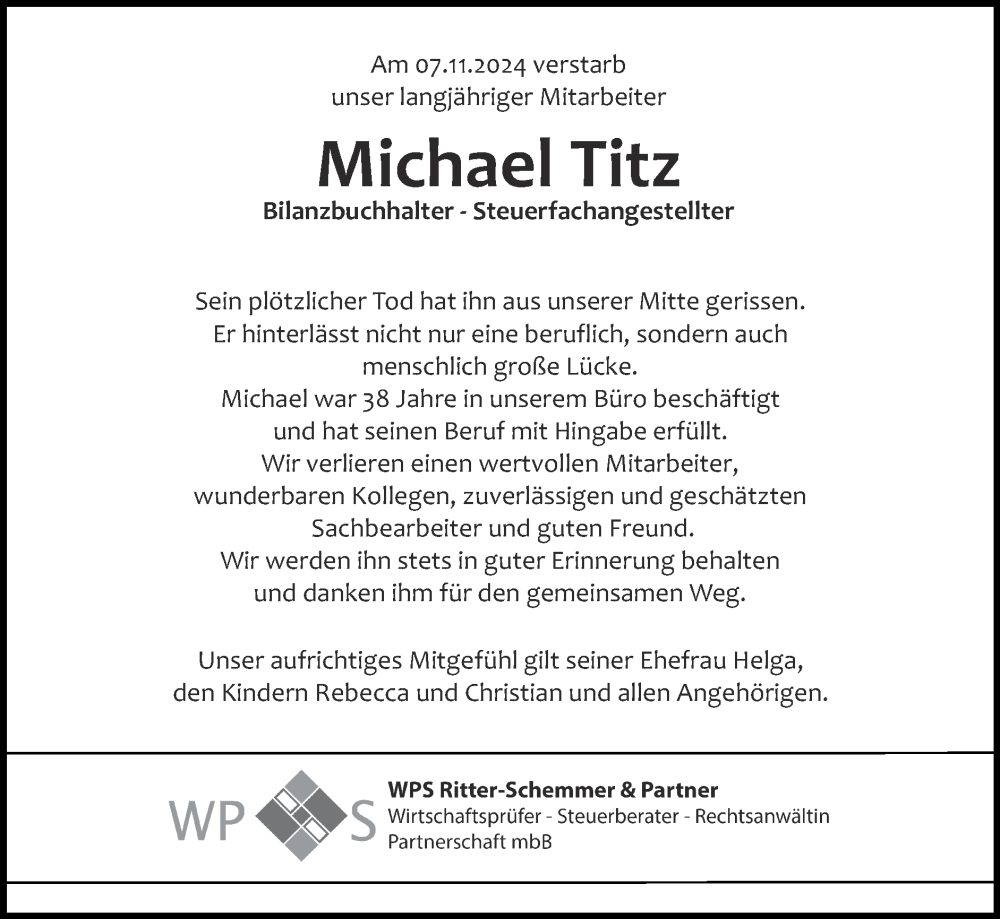 Am 07.11.2024 verstarb
unser langjähriger Mitarbeiter

Michael Titz

Bilanzbuchhalter - Steuerfachangestellter

Sein plötzlicher Tod hat ihn aus unserer Mitte gerissen.
Er hinterlässt nicht nur eine beruflich, sondern auch
menschlich große Lücke.
Michael war 38 Jahre in unserem Büro beschäftigt
und hat seinen Beruf mit Hingabe erfüllt.
Wir verlieren einen wertvollen Mitarbeiter,
wunderbaren Kollegen, zuverlässigen und geschätzten
Sachbearbeiter und guten Freund.
Wir werden ihn stets in guter Erinnerung behalten
und danken ihm für den gemeinsamen Weg.

Unser aufrichtiges Mitgefühl gilt seiner Ehefrau Helga,
den Kindern Rebecca und Christian und allen Angehörigen.

WP S

WPS Ritter-Schemmer & Partner
Wirtschaftsprüfer - Steuerberater - Rechtsanwältin
Partnerschaft mbB